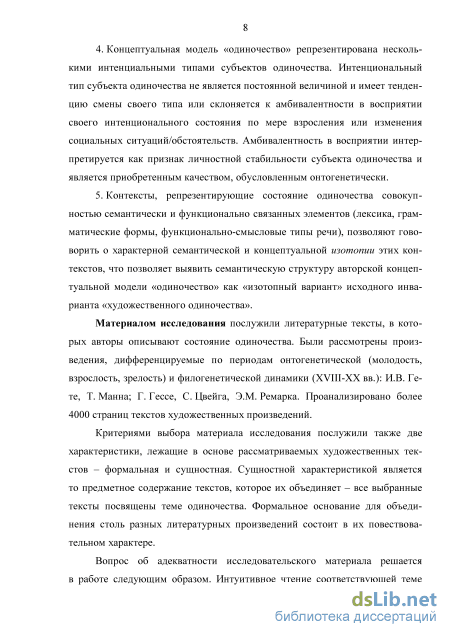 8

4. Концептуальная модель «одиночество» репрезентирована несколькими интенциальными типами субъектов одиночества. Интенциональный тип субъекта одиночества не является постоянной величиной и имеет тенденцию смены своего типа или склоняется к амбивалентности в восприятии своего интенционального состояния по мере взросления или изменения социальных ситуаций/обстоятельств. Амбивалентность в восприятии интерпретируется как признак личностной стабильности субъекта одиночества и является приобретенным качеством, обусловленным онтогенетически.

5. Контексты, репрезентирующие состояние одиночества совокупностью семантически и функционально связанных элементов (лексика, грамматические формы, функционально-смысловые типы речи), позволяют говорить о характерной семантической и концептуальной изотопии этих контекстов, что позволяет выявить семантическую структуру авторской концептуальной модели «одиночество» как «изотопный вариант» исходного инварианта «художественного одиночества».

Материалом исследования послужили литературные тексты, в которых авторы описывают состояние одиночества. Были рассмотрены произведения, дифференцируемые по периодам онтогенетической (молодость, взрослость, зрелость) и филогенетической динамики (XVIII-XX вв.): И.В. Гете, Т. Манна; Г. Гессе, С. Цвейга, Э.М. Ремарка. Проанализировано более 4000 страниц текстов художественных произведений.

Критериями выбора материала исследования послужили также две характеристики, лежащие в основе рассматриваемых художественных текстов – формальная и сущностная. Сущностной характеристикой является то предметное содержание текстов, которое их объединяет – все выбранные тексты посвящены теме одиночества. Формальное основание для объединения столь разных литературных произведений состоит в их повествовательном характере.

Вопрос об адекватности исследовательского материала решается в работе следующим образом. Интуитивное чтение соответствующей теме

dsLib.net
библиотека диссертаций